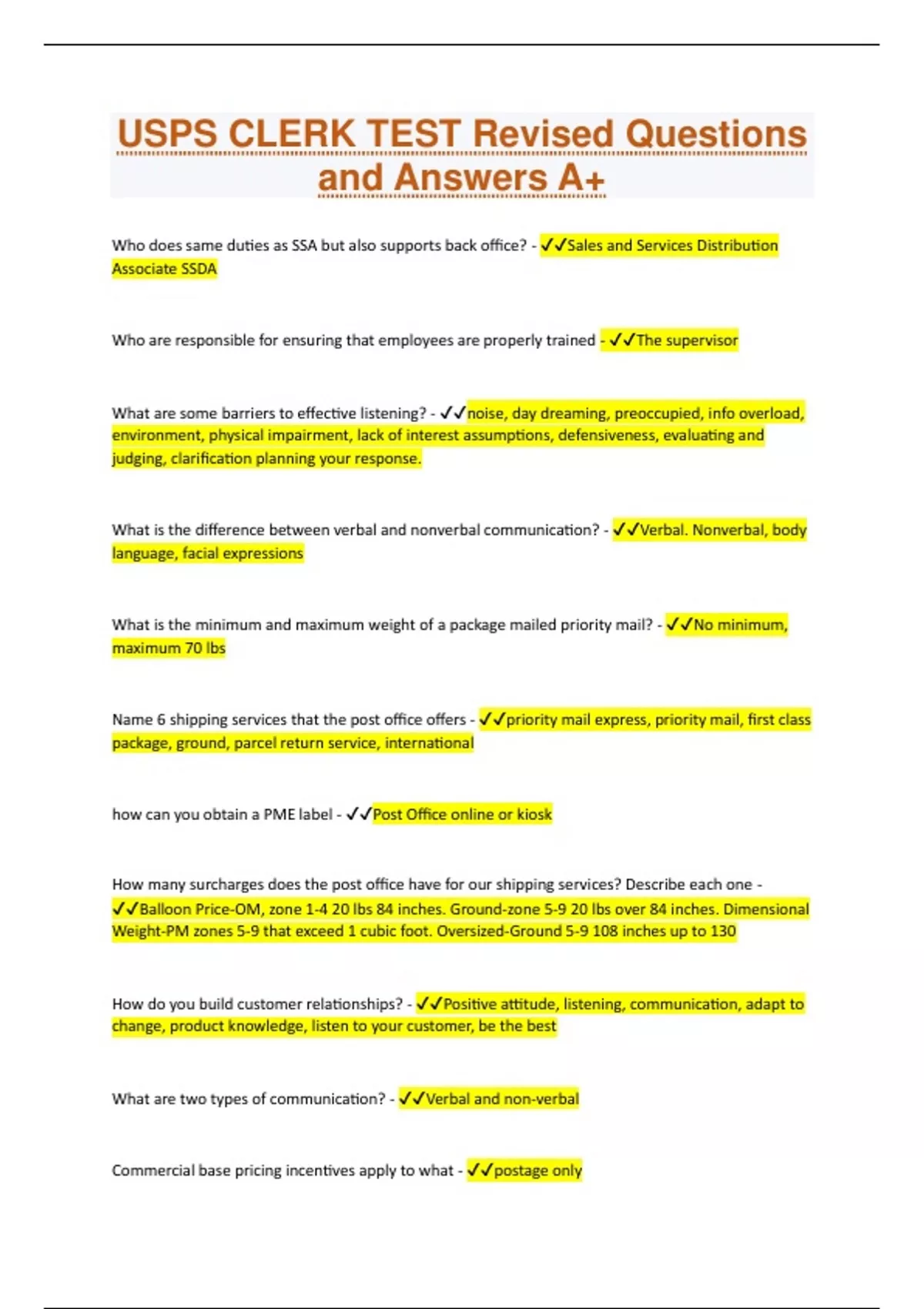 USPS CLERK TEST Revised Questions and Answers A+

Who does same duties as SSA but also supports back office? - ✓✓Sales and Services Distribution Associate SSDA

Who are responsible for ensuring that employees are properly trained - ✓✓The supervisor

What are some barriers to effective listening? - ✓✓noise, day dreaming, preoccupied, info overload, environment, physical impairment, lack of interest assumptions, defensiveness, evaluating and judging, clarification planning your response.

What is the difference between verbal and nonverbal communication? - ✓✓Verbal. Nonverbal, body language, facial expressions

What is the minimum and maximum weight of a package mailed priority mail? - ✓✓No minimum, maximum 70 lbs

Name 6 shipping services that the post office offers - ✓✓priority mail express, priority mail, first class package, ground, parcel return service, international

how can you obtain a PME label - ✓✓Post Office online or kiosk

How many surcharges does the post office have for our shipping services? Describe each one - ✓✓Balloon Price-OM, zone 1-4 20 lbs 84 inches. Ground-zone 5-9 20 lbs over 84 inches. Dimensional Weight-PM zones 5-9 that exceed 1 cubic foot. Oversized-Ground 5-9 108 inches up to 130

How do you build customer relationships? - ✓✓Positive attitude, listening, communication, adapt to change, product knowledge, listen to your customer, be the best

What are two types of communication? - ✓✓Verbal and non-verbal

Commercial base pricing incentives apply to what - ✓✓postage only